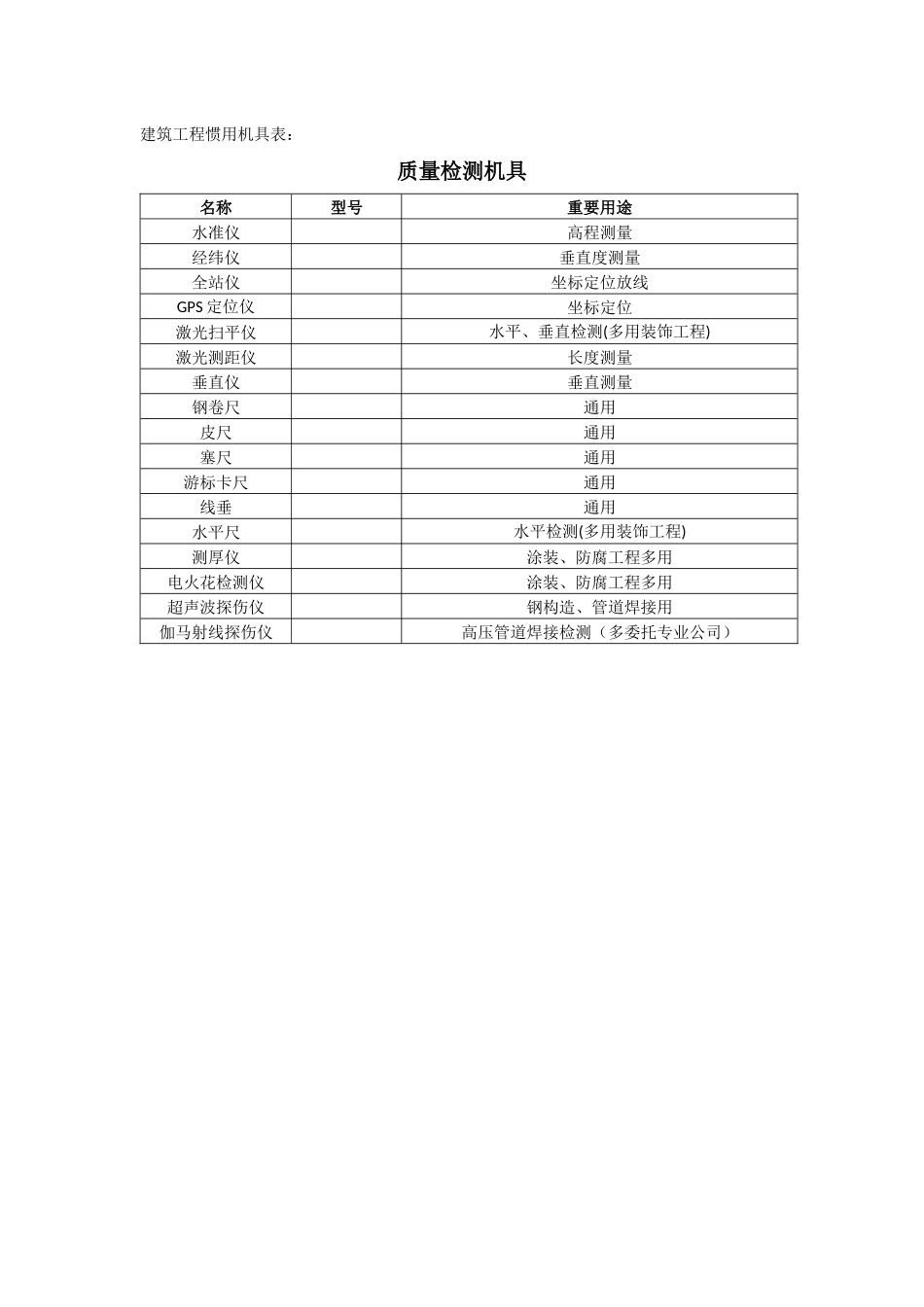 建筑工程惯用机具表：

质量检测机具

| 名称 | 型号 | 重要用途 |
|---|---|---|
| 水准仪 | | 高程测量 |
| 经纬仪 | | 垂直度测量 |
| 全站仪 | | 坐标定位放线 |
| GPS 定位仪 | | 坐标定位 |
| 激光扫平仪 | | 水平、垂直检测(多用装饰工程) |
| 激光测距仪 | | 长度测量 |
| 垂直仪 | | 垂直测量 |
| 钢卷尺 | | 通用 |
| 皮尺 | | 通用 |
| 塞尺 | | 通用 |
| 游标卡尺 | | 通用 |
| 线垂 | | 通用 |
| 水平尺 | | 水平检测(多用装饰工程) |
| 测厚仪 | | 涂装、防腐工程多用 |
| 电火花检测仪 | | 涂装、防腐工程多用 |
| 超声波探伤仪 | | 钢构造、管道焊接用 |
| 伽马射线探伤仪 | | 高压管道焊接检测（多委托专业公司） |